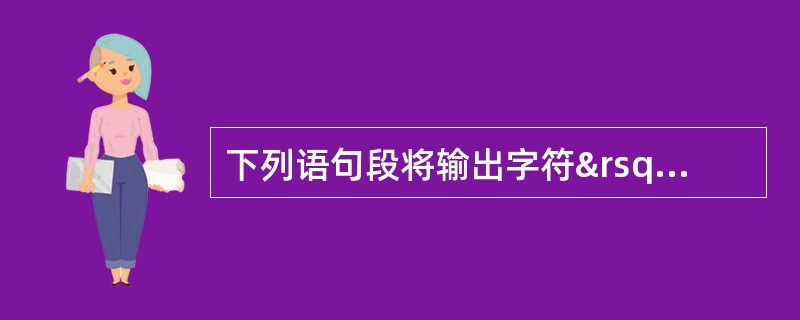 下列语句段将输出字符&rsq...